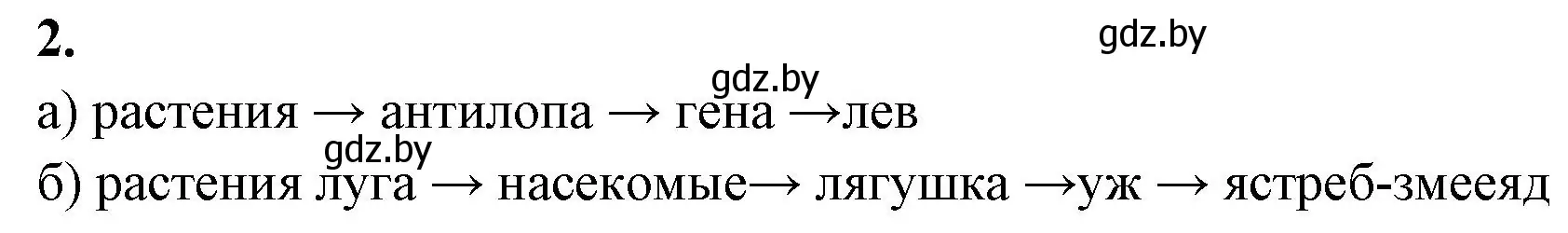 2.

gdz.by

gdz.by

а) растения → антилопа → гена →лев

gdz.by

б) растения луга → насекомые→ лягушка →уж → ястреб-змееяд